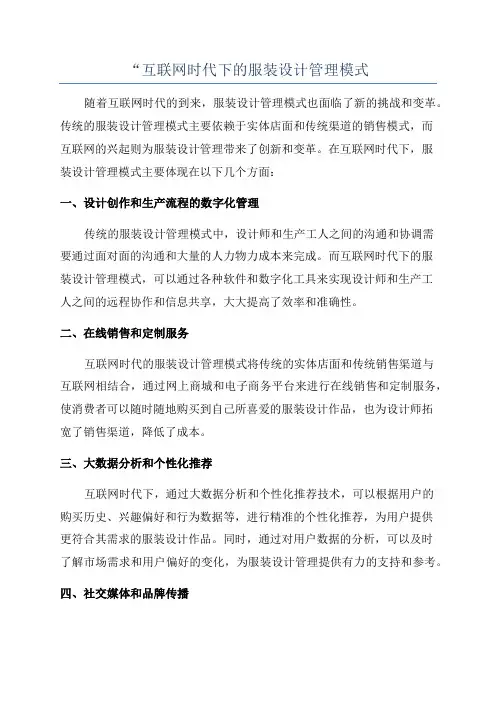 “互联网时代下的服装设计管理模式

随着互联网时代的到来，服装设计管理模式也面临了新的挑战和变革。传统的服装设计管理模式主要依赖于实体店面和传统渠道的销售模式，而互联网的兴起则为服装设计管理带来了创新和变革。在互联网时代下，服装设计管理模式主要体现在以下几个方面：

一、设计创作和生产流程的数字化管理

传统的服装设计管理模式中，设计师和生产工人之间的沟通和协调需要通过面对面的沟通和大量的人力物力成本来完成。而互联网时代下的服装设计管理模式，可以通过各种软件和数字化工具来实现设计师和生产工人之间的远程协作和信息共享，大大提高了效率和准确性。

二、在线销售和定制服务

互联网时代的服装设计管理模式将传统的实体店面和传统销售渠道与互联网相结合，通过网上商城和电子商务平台来进行在线销售和定制服务，使消费者可以随时随地购买到自己所喜爱的服装设计作品，也为设计师拓宽了销售渠道，降低了成本。

三、大数据分析和个性化推荐

互联网时代下，通过大数据分析和个性化推荐技术，可以根据用户的购买历史、兴趣偏好和行为数据等，进行精准的个性化推荐，为用户提供更符合其需求的服装设计作品。同时，通过对用户数据的分析，可以及时了解市场需求和用户偏好的变化，为服装设计管理提供有力的支持和参考。

四、社交媒体和品牌传播